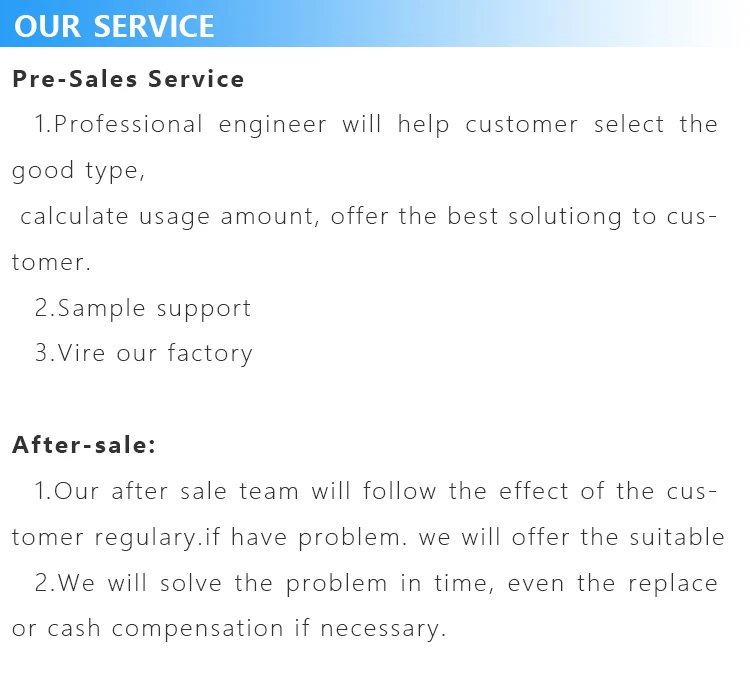 OUR SERVICE

Pre-Sales Service

1.Professional engineer will help customer select the good type,

calculate usage amount, offer the best solutiong to customer.

2.Sample support

3.Vire our factory

After-sale:

1.Our after sale team will follow the effect of the customer regulary.if have problem. we will offer the suitable

2.We will solve the problem in time, even the replace or cash compensation if necessary.